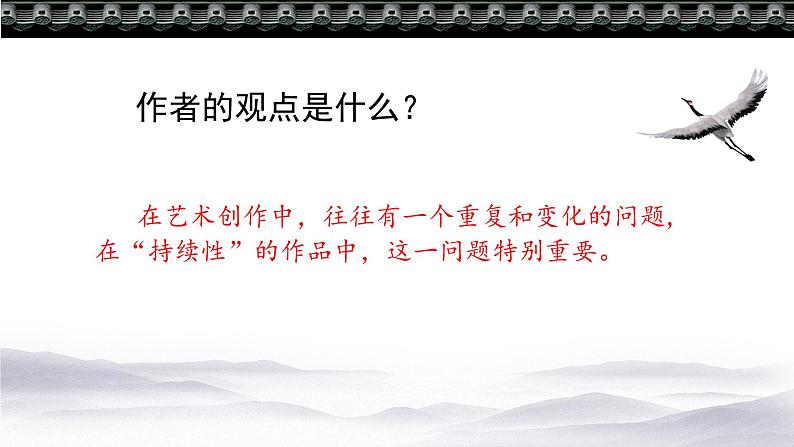 作者的观点是什么？

在艺术创作中，往往有一个重复和变化的问题，在“持续性”的作品中，这一问题特别重要。